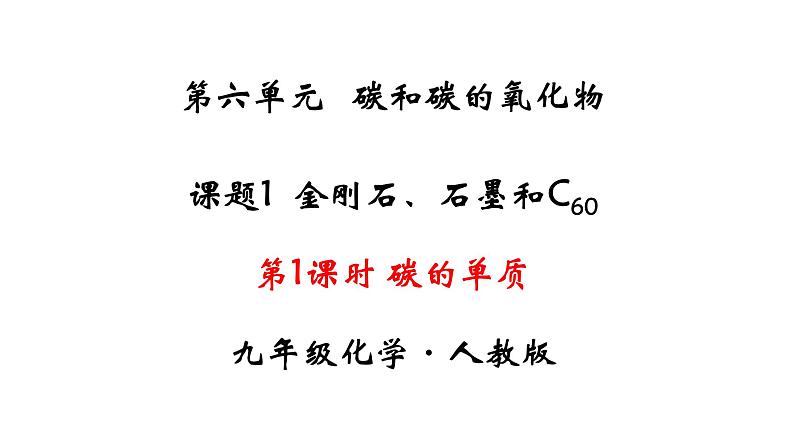 第六单元 碳和碳的氧化物

课题1 金刚石、石墨和$C_{60}$

第1课时 碳的单质

九年级化学 · 人教版